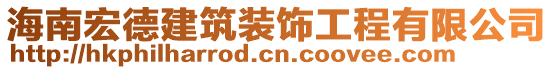 海南宏德建筑装饰工程有限公司
http://hkphilharrod.cn.coovee.com